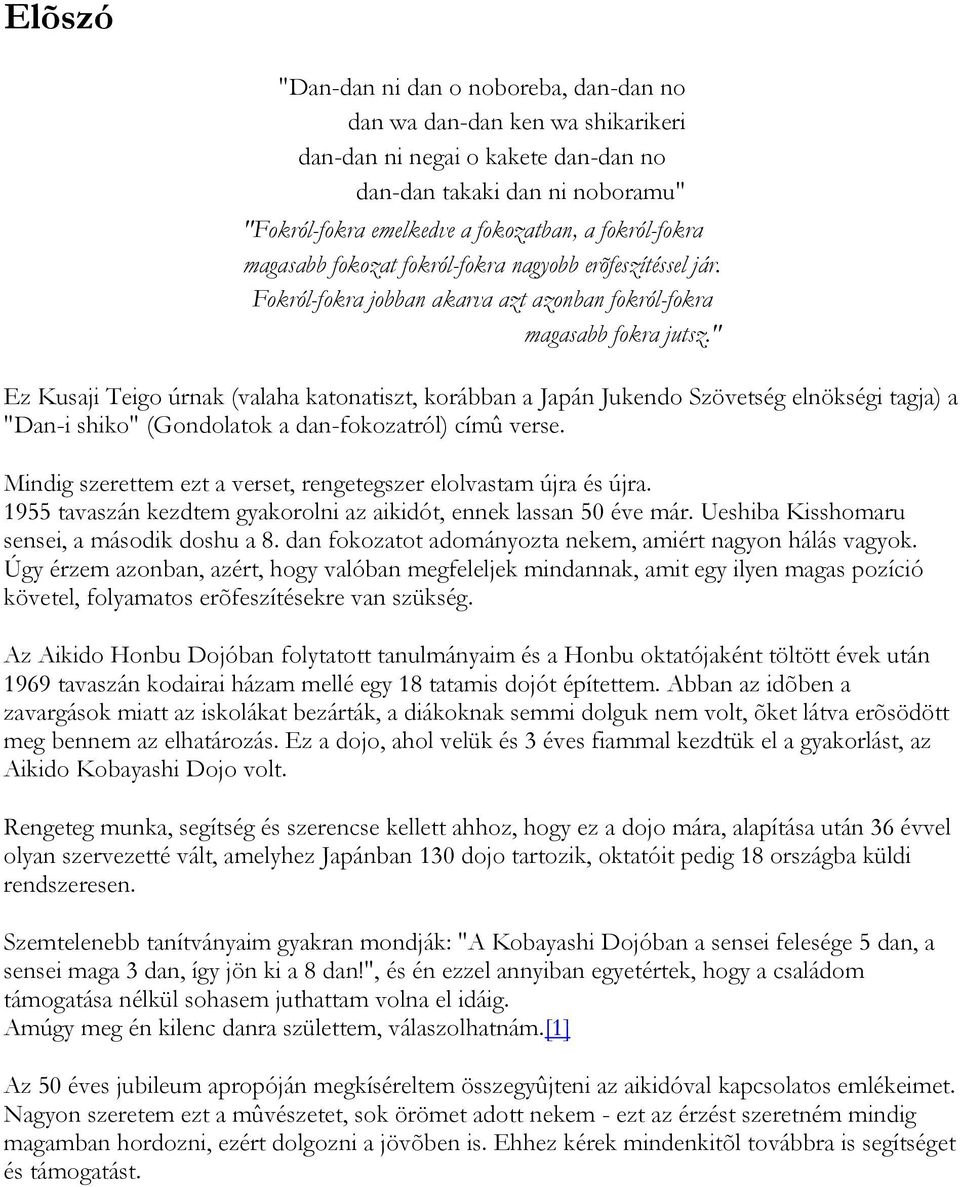 Elõszó

"Dan-dan ni dan o noboreba, dan-dan no
dan wa dan-dan ken wa shikarikeri
dan-dan ni negai o kakete dan-dan no
dan-dan takaki dan ni noboramu"
"Fokról-fokra emelkedve a fokozatban, a fokról-fokra magasabb fokozat fokról-fokra nagyobb erõfeszítéssel jár. Fokról-fokra jobban akarva azt azonban fokról-fokra magasabb fokra jutsz."

Ez Kusaji Teigo úrnak (valaha katonatiszt, korábban a Japán Jukendo Szövetség elnökségi tagja) a "Dan-i shiko" (Gondolatok a dan-fokozatról) címû verse.

Mindig szerettem ezt a verset, rengetegszer elolvastam újra és újra. 1955 tavaszán kezdtem gyakorolni az aikidót, ennek lassan 50 éve már. Ueshiba Kisshomaru sensei, a második doshu a 8. dan fokozatot adományozta nekem, amiért nagyon hálás vagyok. Úgy érzem azonban, azért, hogy valóban megfeleljek mindannak, amit egy ilyen magas pozíció követel, folyamatos erõfeszítésekre van szükség.

Az Aikido Honbu Dojóban folytatott tanulmányaim és a Honbu oktatójaként töltött évek után 1969 tavaszán kodairai házam mellé egy 18 tatamis dojót építettem. Abban az idõben a zavargások miatt az iskolákat bezárták, a diákoknak semmi dolguk nem volt, õket látva erõsödött meg bennem az elhatározás. Ez a dojo, ahol velük és 3 éves fiammal kezdtük el a gyakorlást, az Aikido Kobayashi Dojo volt.

Rengeteg munka, segítség és szerencse kellett ahhoz, hogy ez a dojo mára, alapítása után 36 évvel olyan szervezetté vált, amelyhez Japánban 130 dojo tartozik, oktatóit pedig 18 országba küldi rendszeresen.

Szemtelenebb tanítványaim gyakran mondják: "A Kobayashi Dojóban a sensei felesége 5 dan, a sensei maga 3 dan, így jön ki a 8 dan!", és én ezzel annyiban egyetértek, hogy a családom támogatása nélkül sohasem juthattam volna el idáig.
Amúgy meg én kilenc danra születtem, válaszolhatnám.[1]

Az 50 éves jubileum apropóján megkíséreltem összegyûjteni az aikidóval kapcsolatos emlékeimet. Nagyon szeretem ezt a mûvészetet, sok örömet adott nekem - ezt az érzést szeretném mindig magamban hordozni, ezért dolgozni a jövõben is. Ehhez kérek mindenkitõl továbbra is segítséget és támogatást.